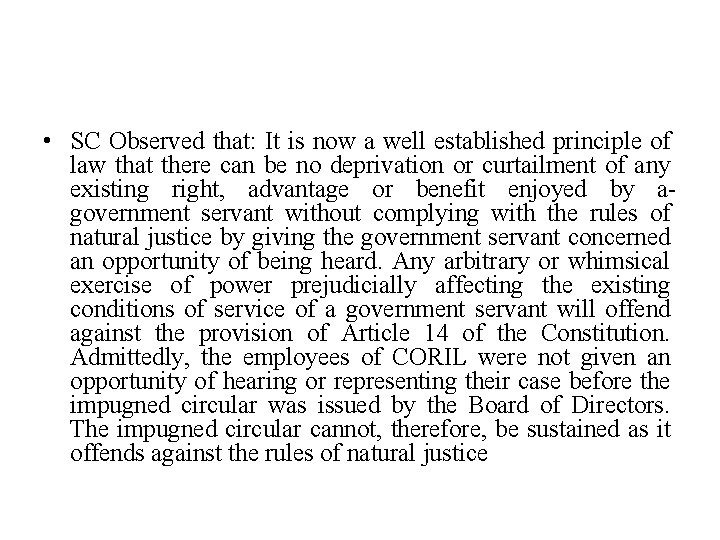 • SC Observed that: It is now a well established principle of law that there can be no deprivation or curtailment of any existing right, advantage or benefit enjoyed by a-government servant without complying with the rules of natural justice by giving the government servant concerned an opportunity of being heard. Any arbitrary or whimsical exercise of power prejudicially affecting the existing conditions of service of a government servant will offend against the provision of Article 14 of the Constitution. Admittedly, the employees of CORIL were not given an opportunity of hearing or representing their case before the impugned circular was issued by the Board of Directors. The impugned circular cannot, therefore, be sustained as it offends against the rules of natural justice